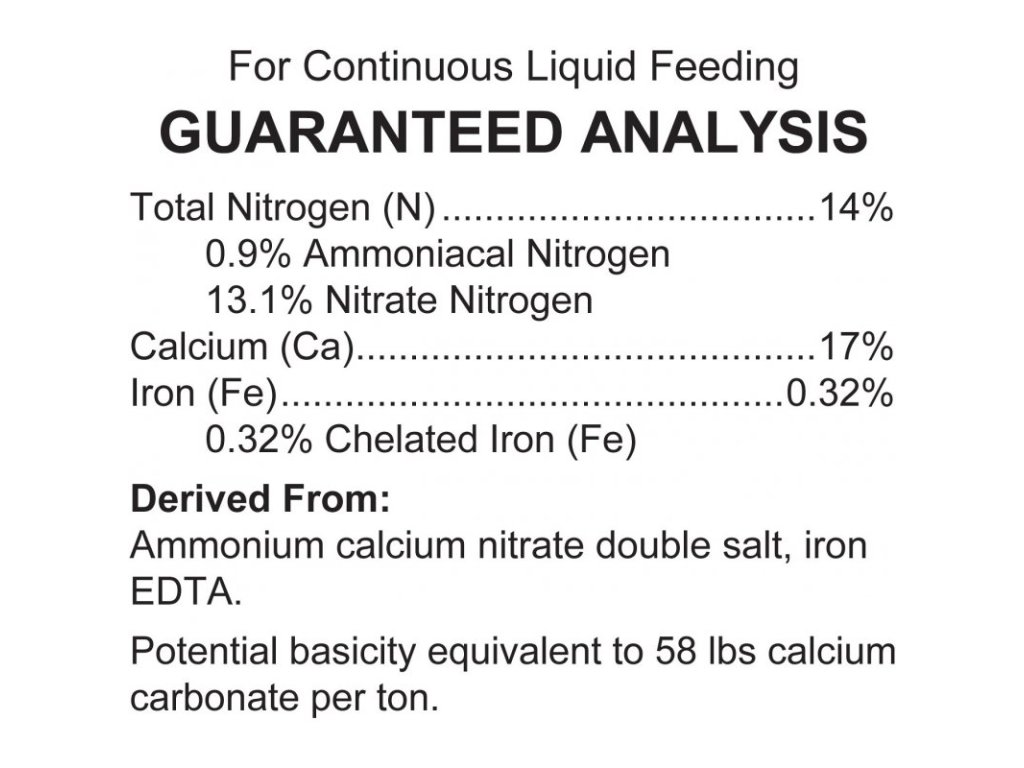 For Continuous Liquid Feeding

GUARANTEED ANALYSIS

Total Nitrogen (N) 14%
0.9% Ammoniacal Nitrogen
13.1% Nitrate Nitrogen
Calcium (Ca) 17%
Iron (Fe) 0.32%
0.32% Chelated Iron (Fe)

Derived From:
Ammonium calcium nitrate double salt, iron EDTA.

Potential basicity equivalent to 58 lbs calcium carbonate per ton.